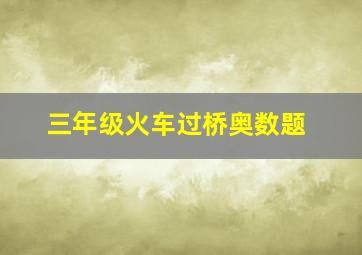 三年级火车过桥奥数题